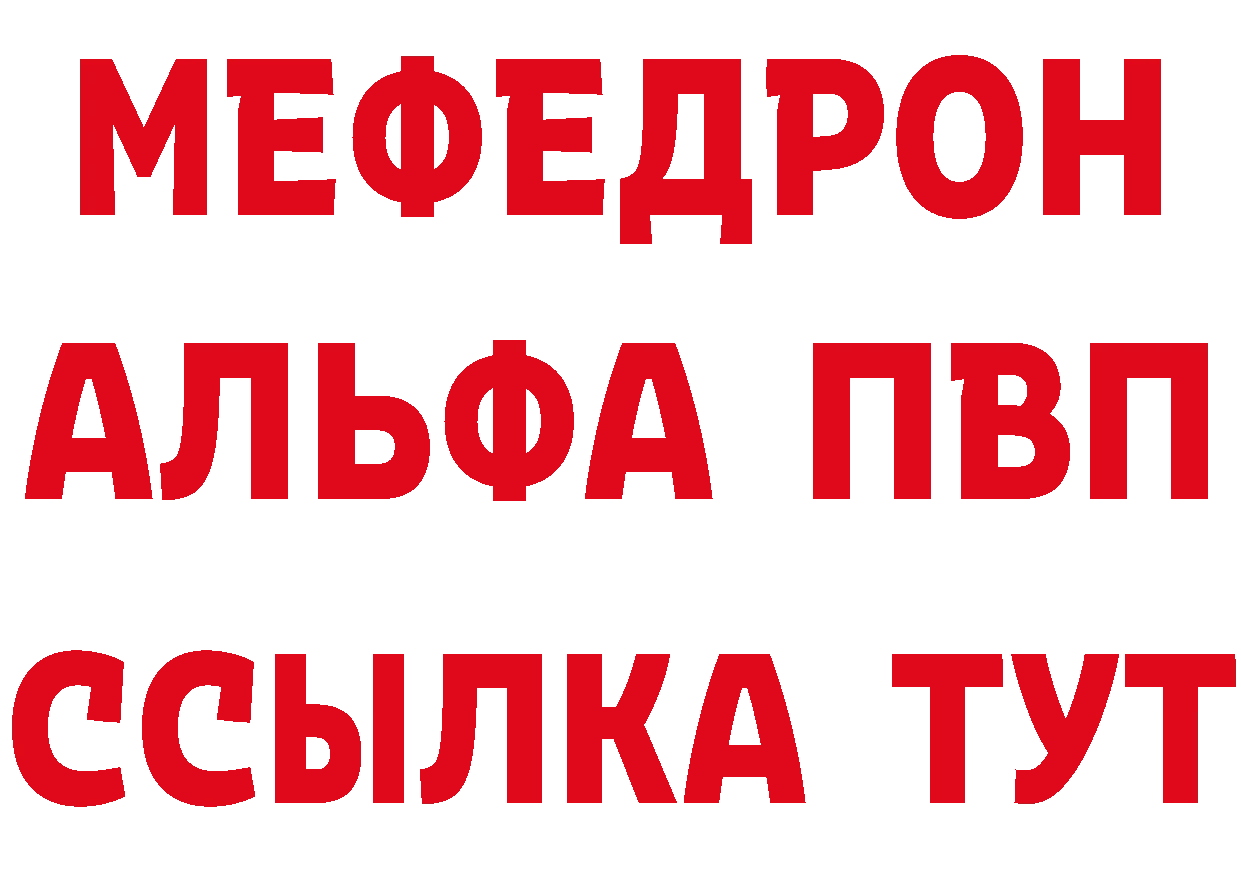 МЕФЕДРОН
АЛЬФА ПВП
ССЫЛКА ТУТ